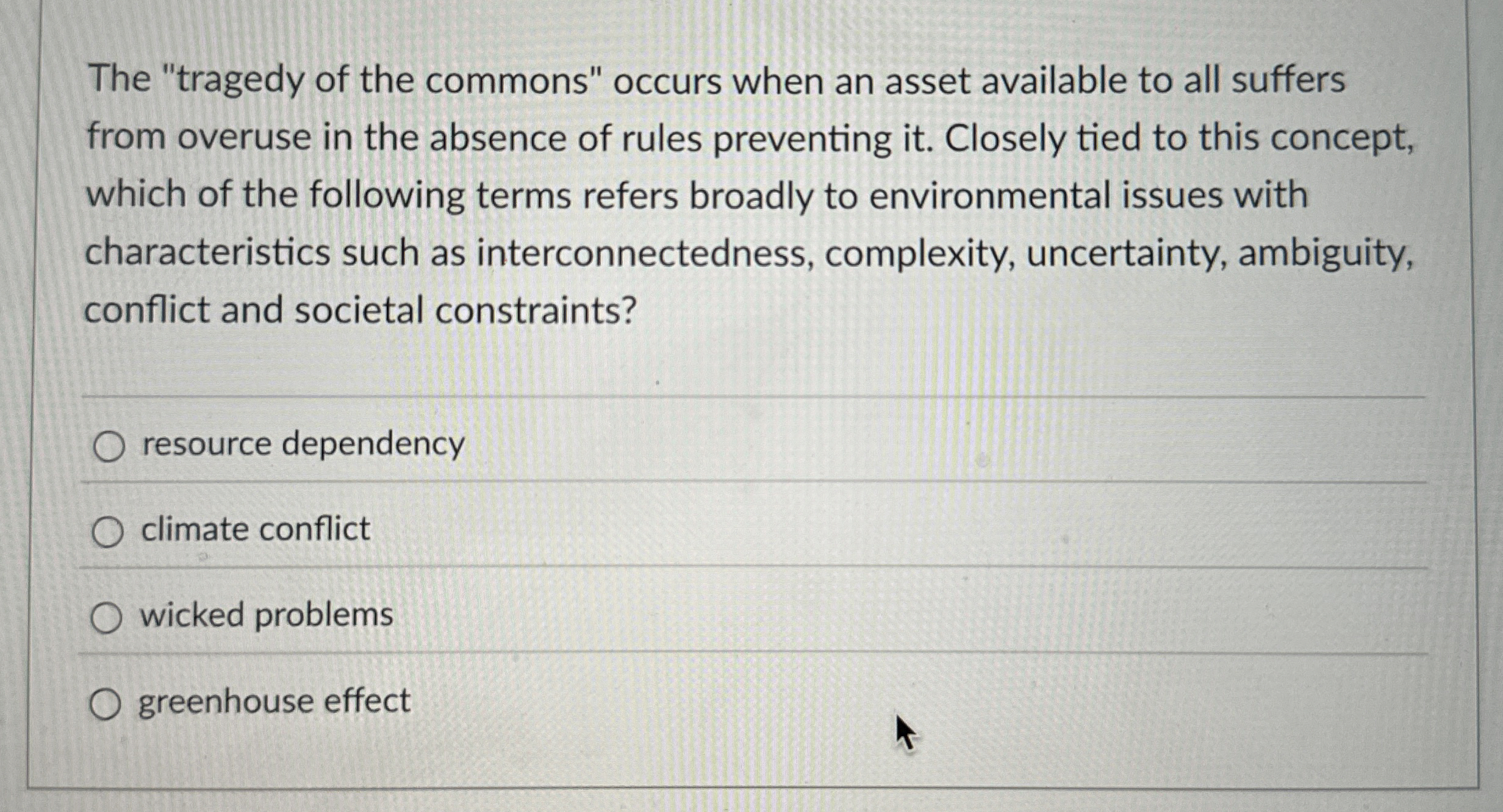 The "tragedy of the commons" occurs when an asset available to all suffers from overuse in the absence of rules preventing it. Closely tied to this concept, which of the following terms refers broadly to environmental issues with characteristics such as interconnectedness, complexity, uncertainty, ambiguity, conflict and societal constraints?

resource dependency

climate conflict

wicked problems

greenhouse effect